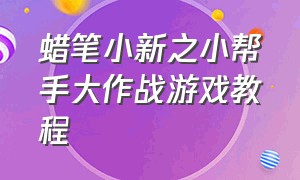 蜡笔小新之小帮手大作战游戏教程